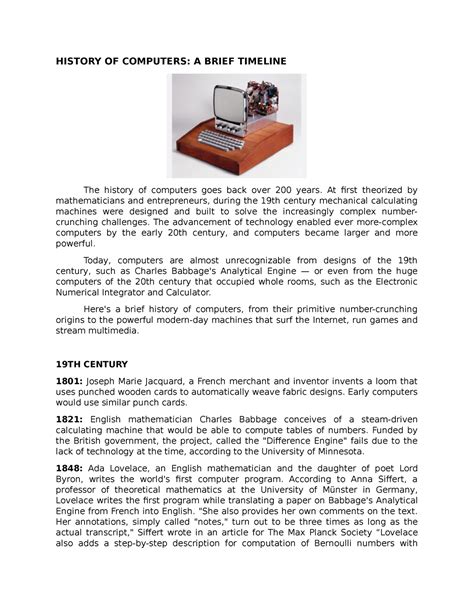 HISTORY OF COMPUTERS: A BRIEF TIMELINE

The history of computers goes back over 200 years. At first theorized by mathematicians and entrepreneurs, during the 19th century mechanical calculating machines were designed and built to solve the increasingly complex number-crunching challenges. The advancement of technology enabled ever more-complex computers by the early 20th century, and computers became larger and more powerful.

Today, computers are almost unrecognizable from designs of the 19th century, such as Charles Babbage's Analytical Engine — or even from the huge computers of the 20th century that occupied whole rooms, such as the Electronic Numerical Integrator and Calculator.

Here's a brief history of computers, from their primitive number-crunching origins to the powerful modern-day machines that surf the Internet, run games and stream multimedia.

19TH CENTURY

1801: Joseph Marie Jacquard, a French merchant and inventor invents a loom that uses punched wooden cards to automatically weave fabric designs. Early computers would use similar punch cards.

1821: English mathematician Charles Babbage conceives of a steam-driven calculating machine that would be able to compute tables of numbers. Funded by the British government, the project, called the "Difference Engine" fails due to the lack of technology at the time, according to the University of Minnesota.

1848: Ada Lovelace, an English mathematician and the daughter of poet Lord Byron, writes the world's first computer program. According to Anna Siffert, a professor of theoretical mathematics at the University of Münster in Germany, Lovelace writes the first program while translating a paper on Babbage's Analytical Engine from French into English. "She also provides her own comments on the text. Her annotations, simply called "notes," turn out to be three times as long as the actual transcript," Siffert wrote in an article for The Max Planck Society "Lovelace also adds a step-by-step description for computation of Bernoulli numbers with